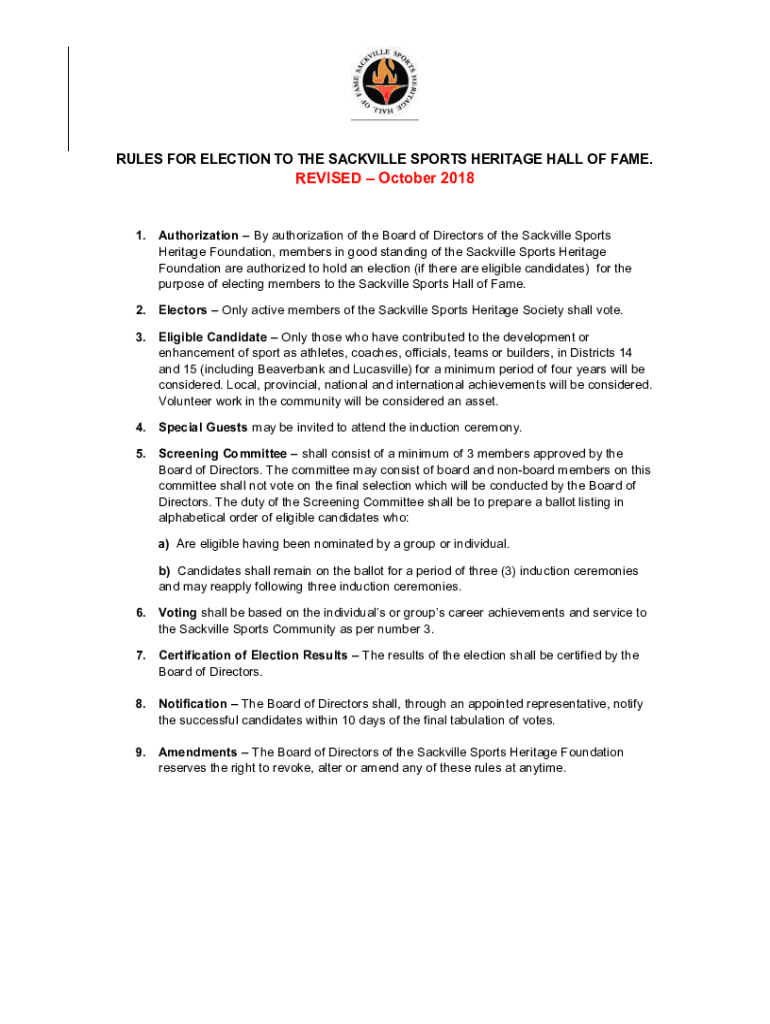 SACKVILLE SPORTS HERITAGE HALL OF FAME

RULES FOR ELECTION TO THE SACKVILLE SPORTS HERITAGE HALL OF FAME.
REVISED – October 2018

1. Authorization – By authorization of the Board of Directors of the Sackville Sports Heritage Foundation, members in good standing of the Sackville Sports Heritage Foundation are authorized to hold an election (if there are eligible candidates) for the purpose of electing members to the Sackville Sports Hall of Fame.

2. Electors – Only active members of the Sackville Sports Heritage Society shall vote.

3. Eligible Candidate – Only those who have contributed to the development or enhancement of sport as athletes, coaches, officials, teams or builders, in Districts 14 and 15 (including Beaverbank and Lucasville) for a minimum period of four years will be considered. Local, provincial, national and international achievements will be considered. Volunteer work in the community will be considered an asset.

4. Special Guests may be invited to attend the induction ceremony.

5. Screening Committee – shall consist of a minimum of 3 members approved by the Board of Directors. The committee may consist of board and non-board members on this committee shall not vote on the final selection which will be conducted by the Board of Directors. The duty of the Screening Committee shall be to prepare a ballot listing in alphabetical order of eligible candidates who:

a) Are eligible having been nominated by a group or individual.

b) Candidates shall remain on the ballot for a period of three (3) induction ceremonies and may reapply following three induction ceremonies.

6. Voting shall be based on the individual's or group's career achievements and service to the Sackville Sports Community as per number 3.

7. Certification of Election Results – The results of the election shall be certified by the Board of Directors.

8. Notification – The Board of Directors shall, through an appointed representative, notify the successful candidates within 10 days of the final tabulation of votes.

9. Amendments – The Board of Directors of the Sackville Sports Heritage Foundation reserves the right to revoke, alter or amend any of these rules at anytime.